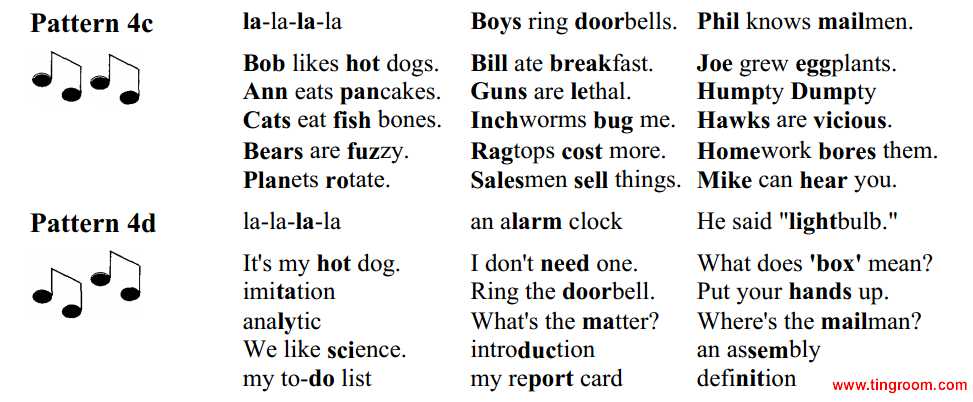 Pattern 4c

la-la-la-la

Bob likes hot dogs.
Ann eats pancakes.
Cats eat fish bones.
Bears are fuzzy.
Planets rotate.

Boys ring doorbells.

Bill ate breakfast.
Guns are lethal.
Inchworms bug me.
Ragtops cost more.
Salesmen sell things.

Phil knows mailmen.

Joe grew eggplants.
Humpty Dumpty
Hawks are vicious.
Homework bores them.
Mike can hear you.

Pattern 4d

la-la-la-la

It's my hot dog.
imitation
analytic
We like science.
my to-do list

an alarm clock

I don't need one.
Ring the doorbell.
What's the matter?
introduction
my report card

He said "lightbulb."

What does 'box' mean?
Put your hands up.
Where's the mailman?
an assembly
definition

www.tingroom.com